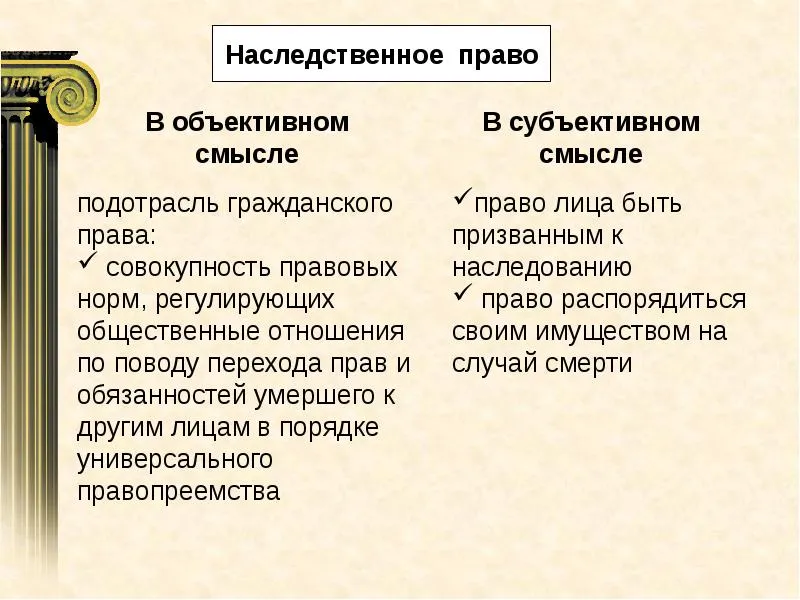 Наследственное право

В объективном смысле

подотрасль гражданского права:
✓ совокупность правовых норм, регулирующих общественные отношения по поводу перехода прав и обязанностей умершего к другим лицам в порядке универсального правопреемства

В субъективном смысле

✓право лица быть призванным к наследованию
✓ право распорядиться своим имуществом на случай смерти